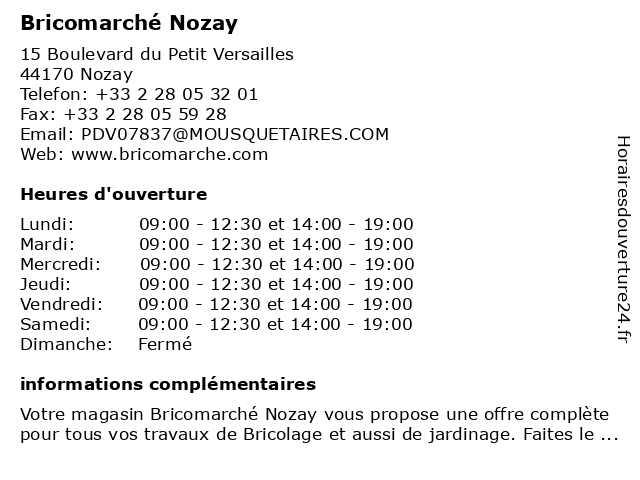 Bricomarché Nozay

15 Boulevard du Petit Versailles
44170 Nozay
Telefon: +33 2 28 05 32 01
Fax: +33 2 28 05 59 28
Email: PDV07837@MOUSQUETAIRES.COM
Web: www.bricomarche.com

Heures d'ouverture

| Lundi: | 09:00 - 12:30 et 14:00 - 19:00 |
|---|---|
| Mardi: | 09:00 - 12:30 et 14:00 - 19:00 |
| Mercredi: | 09:00 - 12:30 et 14:00 - 19:00 |
| Jeudi: | 09:00 - 12:30 et 14:00 - 19:00 |
| Vendredi: | 09:00 - 12:30 et 14:00 - 19:00 |
| Samedi: | 09:00 - 12:30 et 14:00 - 19:00 |
| Dimanche: | Fermé |

informations complémentaires

Votre magasin Bricomarché Nozay vous propose une offre complète pour tous vos travaux de Bricolage et aussi de jardinage. Faites le ...

Horairesdouverture24.fr